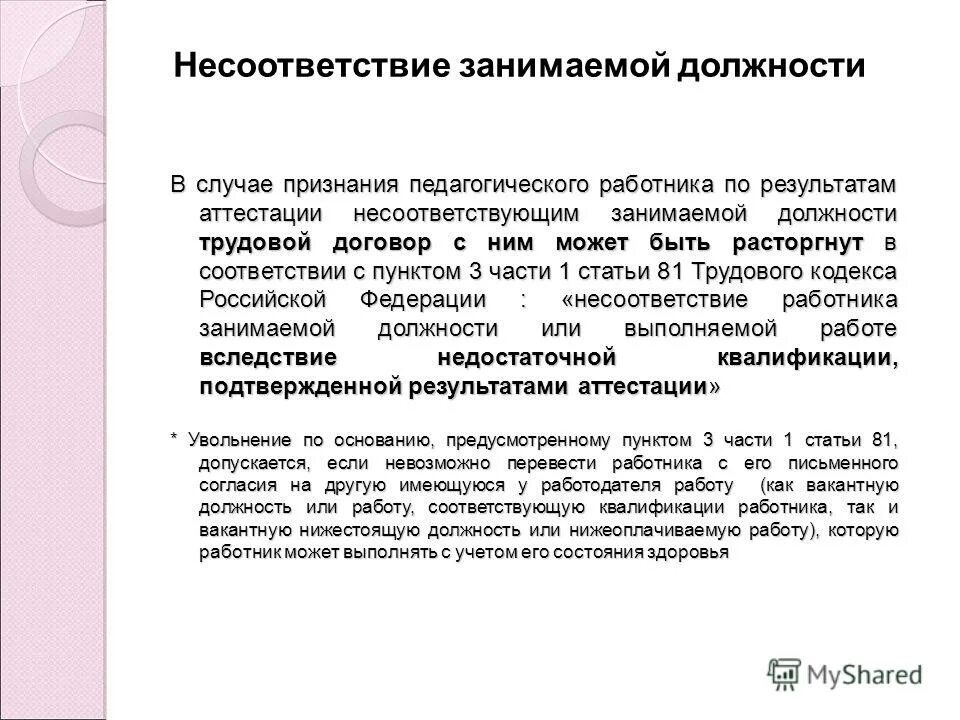 Несоответствие занимаемой должности

В случае признания педагогического работника по результатам аттестации несоответствующим занимаемой должности трудовой договор с ним может быть расторгнут в соответствии с пунктом 3 части 1 статьи 81 Трудового кодекса Российской Федерации : «несоответствие работника занимаемой должности или выполняемой работе вследствие недостаточной квалификации, подтвержденной результатами аттестации»

* Увольнение по основанию, предусмотренному пунктом 3 части 1 статьи 81, допускается, если невозможно перевести работника с его письменного согласия на другую имеющуюся у работодателя работу (как вакантную должность или работу, соответствующую квалификации работника, так и вакантную нижестоящую должность или нижеоплачиваемую работу), которую работник может выполнять с учетом его состояния здоровья

MyShared